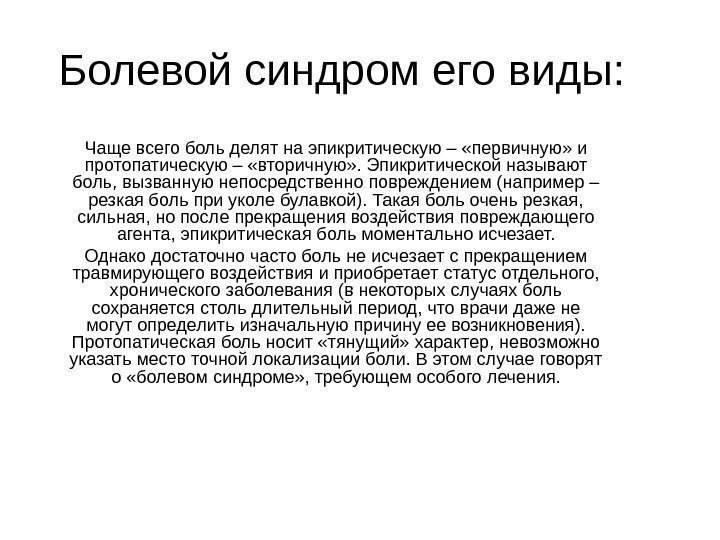 Болевой синдром его виды:

Чаще всего боль делят на эпикритическую – «первичную» и протопатическую – «вторичную». Эпикритической называют боль, вызванную непосредственно повреждением (например – резкая боль при уколе булавкой). Такая боль очень резкая, сильная, но после прекращения воздействия повреждающего агента, эпикритическая боль моментально исчезает.

Однако достаточно часто боль не исчезает с прекращением травмирующего воздействия и приобретает статус отдельного, хронического заболевания (в некоторых случаях боль сохраняется столь длительный период, что врачи даже не могут определить изначальную причину ее возникновения). Протопатическая боль носит «тянущий» характер, невозможно указать место точной локализации боли. В этом случае говорят о «болевом синдроме», требующем особого лечения.